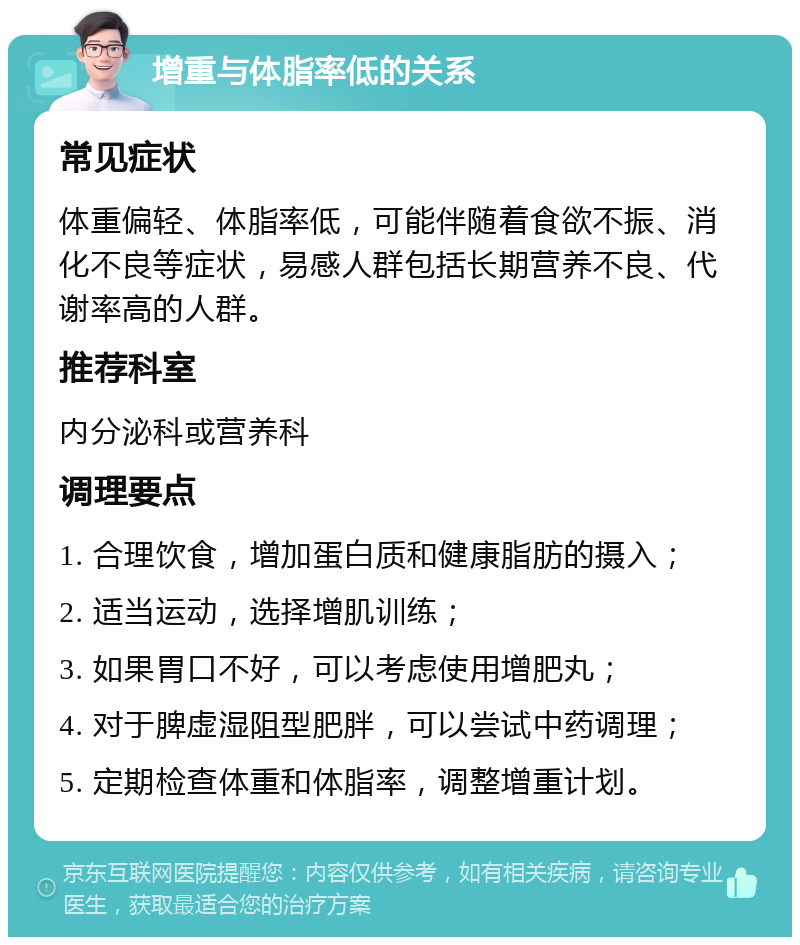 增重与体脂率低的关系

常见症状

体重偏轻、体脂率低，可能伴随着食欲不振、消化不良等症状，易感人群包括长期营养不良、代谢率高的人群。

推荐科室

内分泌科或营养科

调理要点

1. 合理饮食，增加蛋白质和健康脂肪的摄入；
2. 适当运动，选择增肌训练；
3. 如果胃口不好，可以考虑使用增肥丸；
4. 对于脾虚湿阻型肥胖，可以尝试中药调理；
5. 定期检查体重和体脂率，调整增重计划。

京东互联网医院提醒您：内容仅供参考，如有相关疾病，请咨询专业医生，获取最适合您的治疗方案